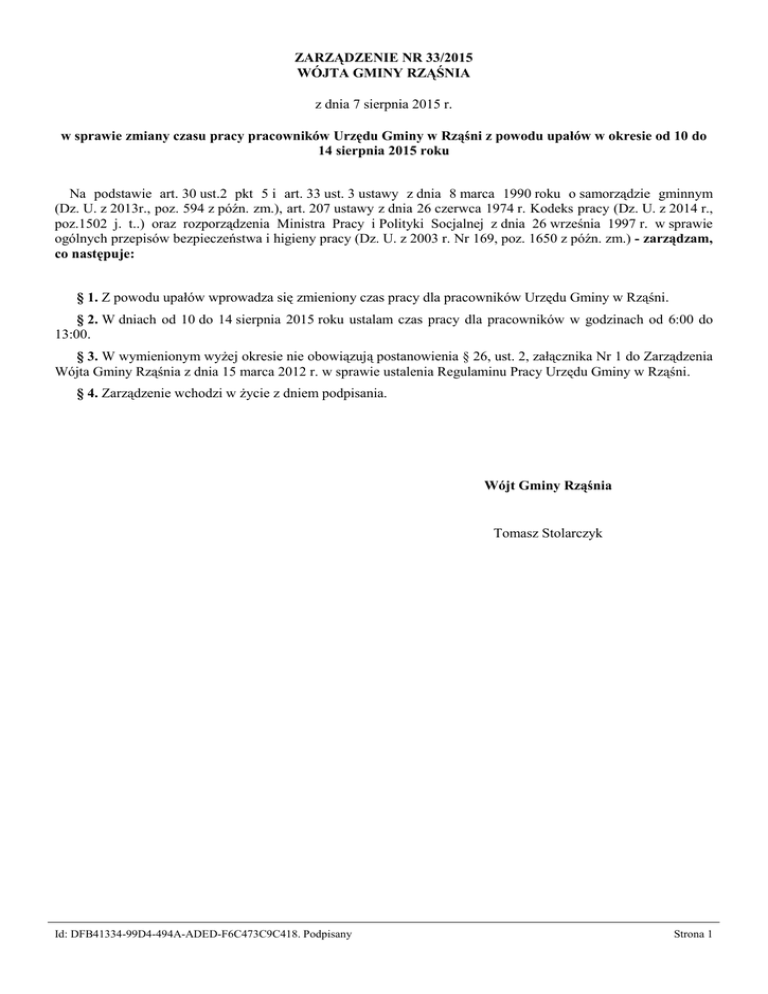 ZARZĄDZENIE NR 33/2015
WÓJTA GMINY RZĄŚNIA

z dnia 7 sierpnia 2015 r.

w sprawie zmiany czasu pracy pracowników Urzędu Gminy w Rząśni z powodu upałów w okresie od 10 do 14 sierpnia 2015 roku

Na podstawie art. 30 ust.2 pkt 5 i art. 33 ust. 3 ustawy z dnia 8 marca 1990 roku o samorządzie gminnym (Dz. U. z 2013r., poz. 594 z późn. zm.), art. 207 ustawy z dnia 26 czerwca 1974 r. Kodeks pracy (Dz. U. z 2014 r., poz.1502 j. t..) oraz rozporządzenia Ministra Pracy i Polityki Socjalnej z dnia 26 września 1997 r. w sprawie ogólnych przepisów bezpieczeństwa i higieny pracy (Dz. U. z 2003 r. Nr 169, poz. 1650 z późn. zm.) - zarządzam, co następuje:

§ 1. Z powodu upałów wprowadza się zmieniony czas pracy dla pracowników Urzędu Gminy w Rząśni.

§ 2. W dniach od 10 do 14 sierpnia 2015 roku ustalam czas pracy dla pracowników w godzinach od 6:00 do 13:00.

§ 3. W wymienionym wyżej okresie nie obowiązują postanowienia § 26, ust. 2, załącznika Nr 1 do Zarządzenia Wójta Gminy Rząśnia z dnia 15 marca 2012 r. w sprawie ustalenia Regulaminu Pracy Urzędu Gminy w Rząśni.

§ 4. Zarządzenie wchodzi w życie z dniem podpisania.

Wójt Gminy Rząśnia

Tomasz Stolarczyk

Id: DFB41334-99D4-494A-ADED-F6C473C9C418. Podpisany

Strona 1